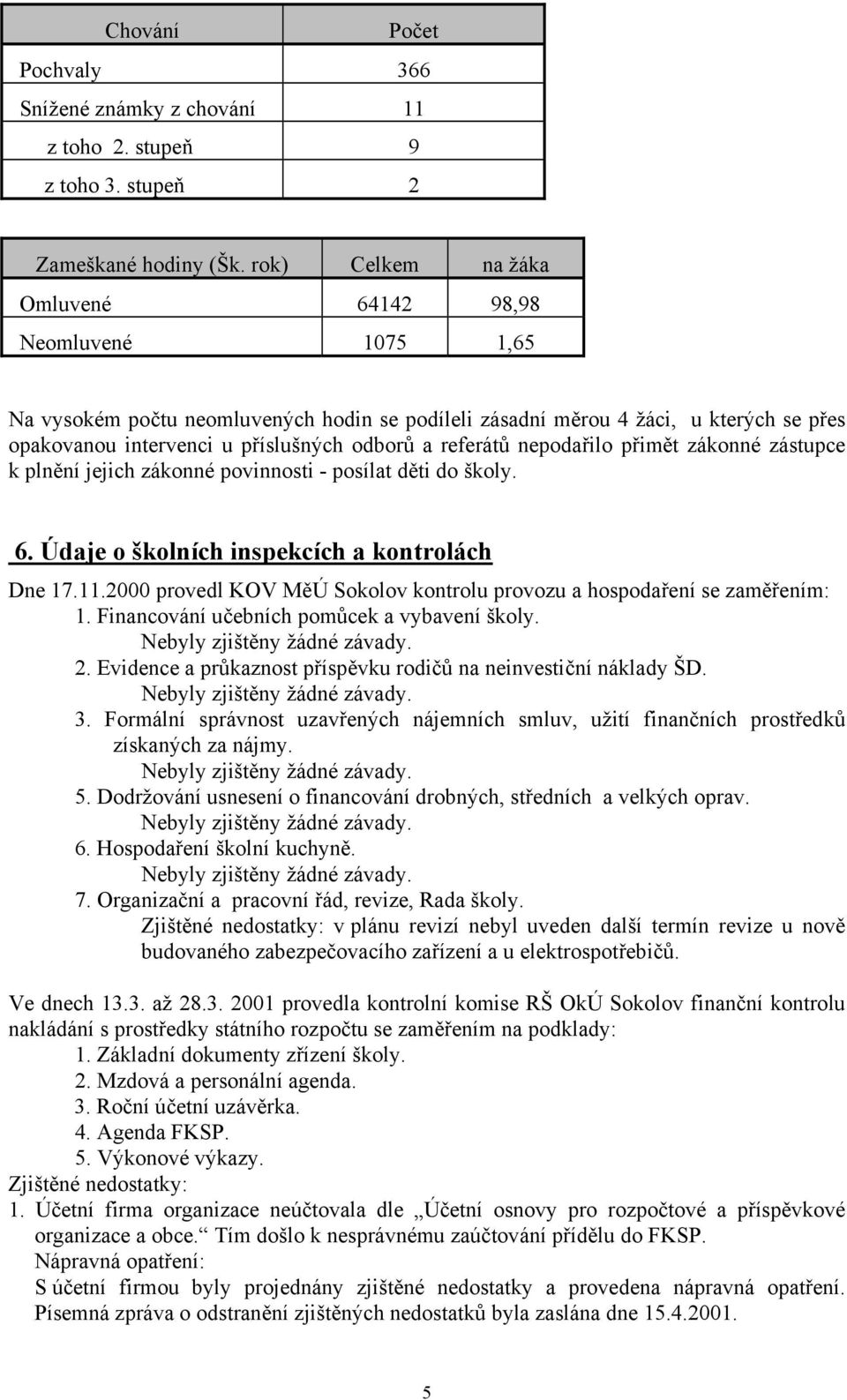 | Chování | Počet |
|---|---|
| Pochvaly | 366 |
| Snížené známky z chování | 11 |
| z toho 2. stupeň | 9 |
| z toho 3. stupeň | 2 |

| Zameškané hodiny (Šk. rok) | Celkem | na žáka |
|---|---|---|
| Omluvené | 64142 | 98,98 |
| Neomluvené | 1075 | 1,65 |

Na vysokém počtu neomluvených hodin se podíleli zásadní měrou 4 žáci, u kterých se přes opakovanou intervenci u příslušných odborů a referátů nepodařilo přimět zákonné zástupce k plnění jejich zákonné povinnosti - posílat děti do školy.

6. Údaje o školních inspekcích a kontrolách

Dne 17.11.2000 provedl KOV MěÚ Sokolov kontrolu provozu a hospodaření se zaměřením:
1. Financování učebních pomůcek a vybavení školy.
Nebyly zjištěny žádné závady.
2. Evidence a průkaznost příspěvku rodičů na neinvestiční náklady ŠD.
Nebyly zjištěny žádné závady.
3. Formální správnost uzavřených nájemních smluv, užití finančních prostředků získaných za nájmy.
Nebyly zjištěny žádné závady.
5. Dodržování usnesení o financování drobných, středních a velkých oprav.
Nebyly zjištěny žádné závady.
6. Hospodaření školní kuchyně.
Nebyly zjištěny žádné závady.
7. Organizační a pracovní řád, revize, Rada školy.
Zjištěné nedostatky: v plánu revizí nebyl uveden další termín revize u nově budovaného zabezpečovacího zařízení a u elektrospotřebičů.

Ve dnech 13.3. až 28.3. 2001 provedla kontrolní komise RŠ OkÚ Sokolov finanční kontrolu nakládání s prostředky státního rozpočtu se zaměřením na podklady:
1. Základní dokumenty zřízení školy.
2. Mzdová a personální agenda.
3. Roční účetní uzávěrka.
4. Agenda FKSP.
5. Výkonové výkazy.
Zjištěné nedostatky:
1. Účetní firma organizace neúčtovala dle „Účetní osnovy pro rozpočtové a příspěvkové organizace a obce.“ Tím došlo k nesprávnému zaúčtování přídělu do FKSP.
Nápravná opatření:
S účetní firmou byly projednány zjištěné nedostatky a provedena nápravná opatření. Písemná zpráva o odstranění zjištěných nedostatků byla zaslána dne 15.4.2001.

5